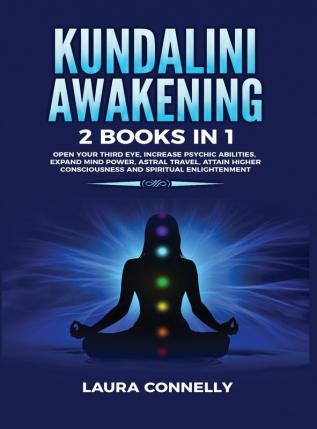 KUNDALINI AWAKENING

2 BOOKS IN 1

OPEN YOUR THIRD EYE, INCREASE PSYCHIC ABILITIES, EXPAND MIND POWER, ASTRAL TRAVEL, ATTAIN HIGHER CONSCIOUSNESS AND SPIRITUAL ENLIGHTENMENT

LAURA CONNELLY